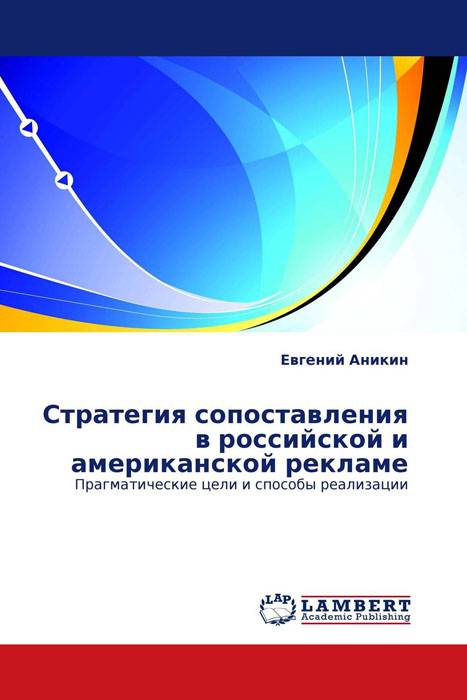 Евгений Аникин

Стратегия сопоставления в российской и американской рекламе

Прагматические цели и способы реализации

LAP LAMBERT
Academic Publishing